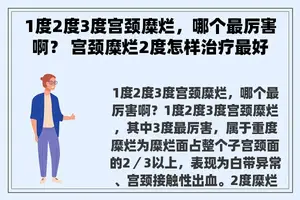 1度2度3度宫颈糜烂，哪个最厉害啊？ 宫颈糜烂2度怎样治疗最好

1度2度3度宫颈糜烂，哪个最厉害啊？1度2度3度宫颈糜烂，其中3度最厉害，属于重度糜烂为糜烂面占整个子宫颈面的2／3以上，表现为白带异常、宫颈接触性出血。2度糜烂